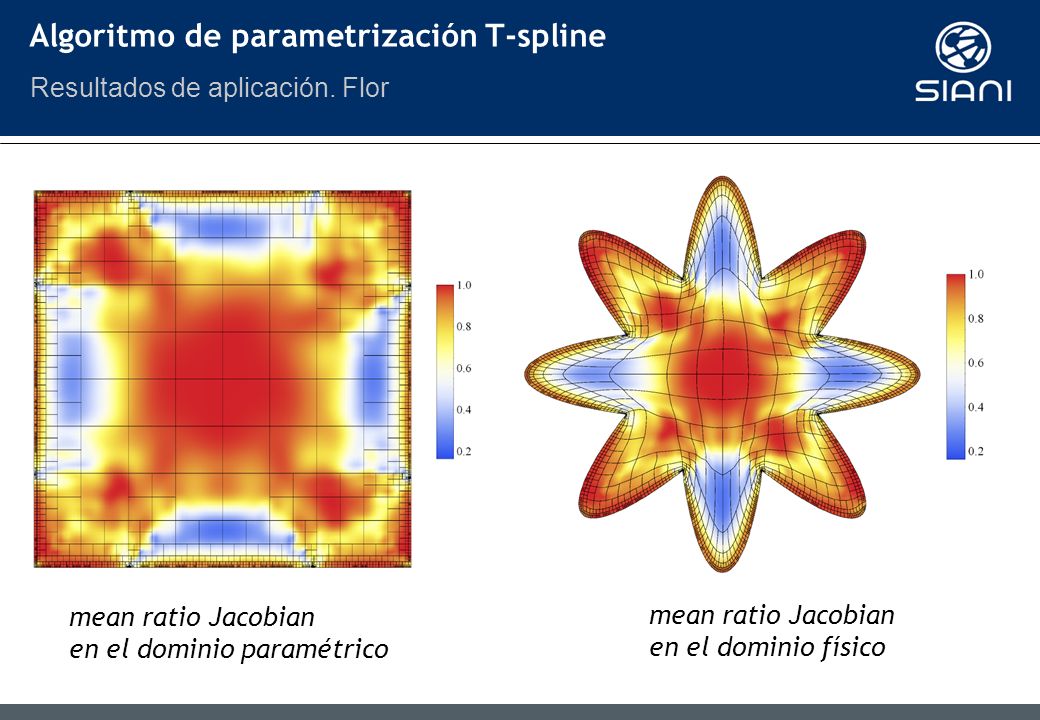 Algoritmo de parametrización T-spline

Resultados de aplicación. Flor

SIANI

1.0
0.8
0.6
0.4
0.2

1.0
0.8
0.6
0.4
0.2

mean ratio Jacobian
en el dominio paramétrico

mean ratio Jacobian
en el dominio físico